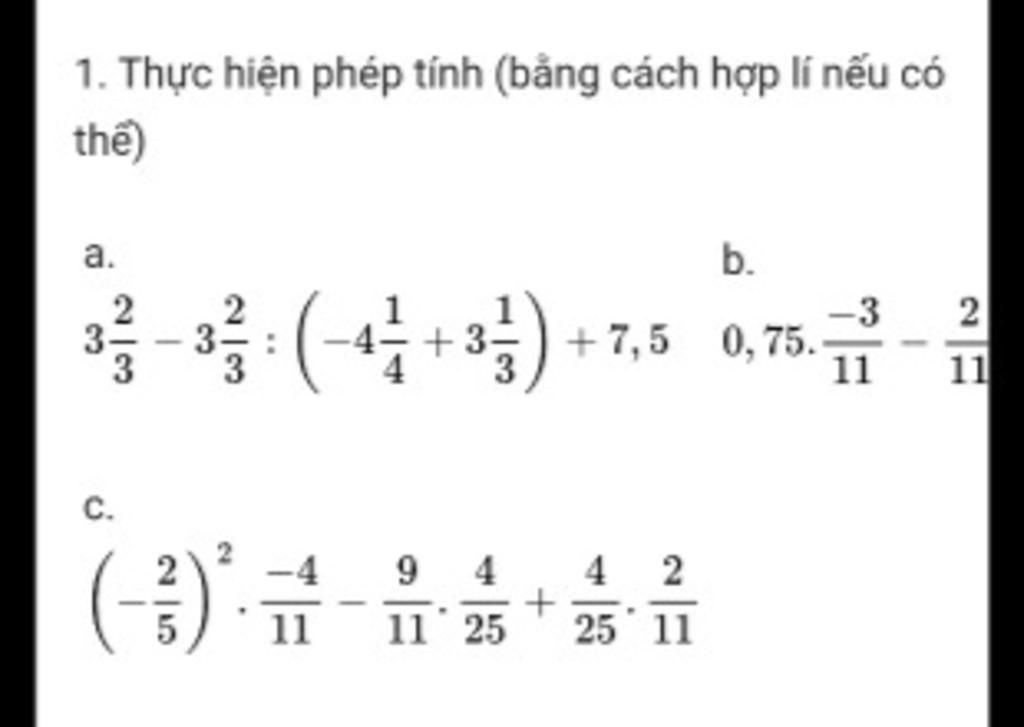 1. Thực hiện phép tính (bằng cách hợp lí nếu có thể)

a.

$3\frac{2}{3} - 3\frac{2}{3} : \left(-4\frac{1}{4} + 3\frac{1}{3}\right) + 7,5$

b.

$0,75.\frac{-3}{11} - \frac{2}{11}$

c.

$\left(-\frac{2}{5}\right)^2 . \frac{-4}{11} - \frac{9}{11}.\frac{4}{25} + \frac{4}{25}.\frac{2}{11}$